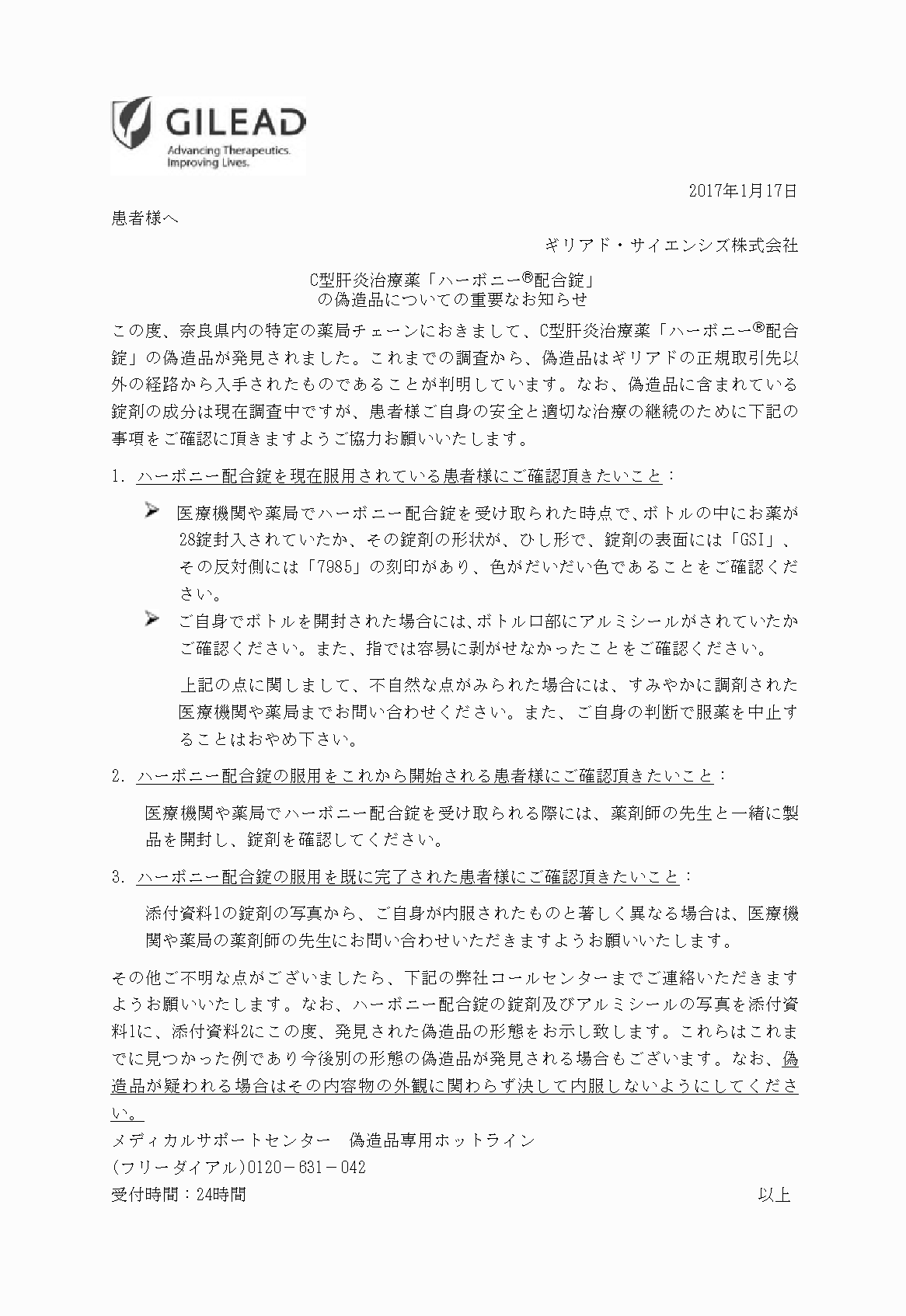 GILEAD
Advancing Therapeutics.
Improving Lives.

2017年1月17日

患者様へ

ギリアド・サイエンシズ株式会社

C型肝炎治療薬「ハーボニー®配合錠」
の偽造品についての重要なお知らせ

この度、奈良県内の特定の薬局チェーンにおきまして、C型肝炎治療薬「ハーボニー®配合錠」の偽造品が発見されました。これまでの調査から、偽造品はギリアドの正規取引先以外の経路から入手されたものであることが判明しています。なお、偽造品に含まれている錠剤の成分は現在調査中ですが、患者様ご自身の安全と適切な治療の継続のために下記の事項をご確認に頂きますようご協力お願いいたします。

1. ハーボニー配合錠を現在服用されている患者様にご確認頂きたいこと：

➢ 医療機関や薬局でハーボニー配合錠を受け取られた時点で、ボトルの中にお薬が28錠封入されていたか、その錠剤の形状が、ひし形で、錠剤の表面には「GSI」、その反対側には「7985」の刻印があり、色がだいだい色であることをご確認ください。

➢ ご自身でボトルを開封された場合には、ボトル口部にアルミシールがされていたかご確認ください。また、指では容易に剥がせなかったことをご確認ください。

上記の点に関しまして、不自然な点がみられた場合には、すみやかに調剤された医療機関や薬局までお問い合わせください。また、ご自身の判断で服薬を中止することはおやめ下さい。

2. ハーボニー配合錠の服用をこれから開始される患者様にご確認頂きたいこと：

医療機関や薬局でハーボニー配合錠を受け取られる際には、薬剤師の先生と一緒に製品を開封し、錠剤を確認してください。

3. ハーボニー配合錠の服用を既に完了された患者様にご確認頂きたいこと：

添付資料1の錠剤の写真から、ご自身が内服されたものと著しく異なる場合は、医療機関や薬局の薬剤師の先生にお問い合わせいただきますようお願いいたします。

その他ご不明な点がございましたら、下記の弊社コールセンターまでご連絡いただきますようお願いいたします。なお、ハーボニー配合錠の錠剤及びアルミシールの写真を添付資料1に、添付資料2にこの度、発見された偽造品の形態をお示し致します。これらはこれまでに見つかった例であり今後別の形態の偽造品が発見される場合もございます。なお、偽造品が疑われる場合はその内容物の外観に関わらず決して内服しないようにしてください。

メディカルサポートセンター　偽造品専用ホットライン
（フリーダイアル）0120－631－042
受付時間：24時間

以上